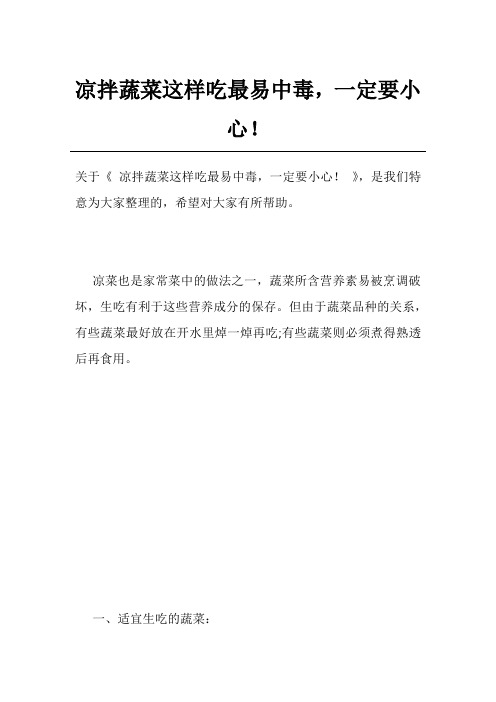 凉拌蔬菜这样吃最易中毒，一定要小心！

关于《 凉拌蔬菜这样吃最易中毒，一定要小心！ 》，是我们特意为大家整理的，希望对大家有所帮助。

凉菜也是家常菜中的做法之一，蔬菜所含营养素易被烹调破坏，生吃有利于这些营养成分的保存。但由于蔬菜品种的关系，有些蔬菜最好放在开水里焯一焯再吃;有些蔬菜则必须煮得熟透后再食用。

一、适宜生吃的蔬菜：